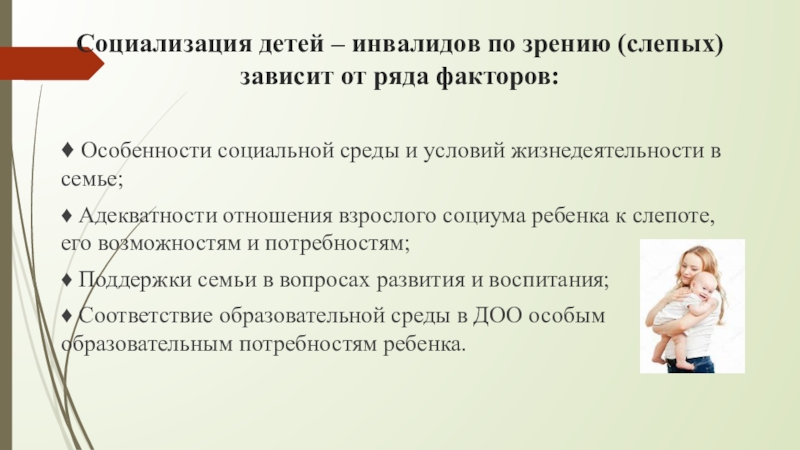 Социализация детей – инвалидов по зрению (слепых) зависит от ряда факторов:

♦ Особенности социальной среды и условий жизнедеятельности в семье;

♦ Адекватности отношения взрослого социума ребенка к слепоте, его возможностям и потребностям;

♦ Поддержки семьи в вопросах развития и воспитания;

♦ Соответствие образовательной среды в ДОО особым образовательным потребностям ребенка.